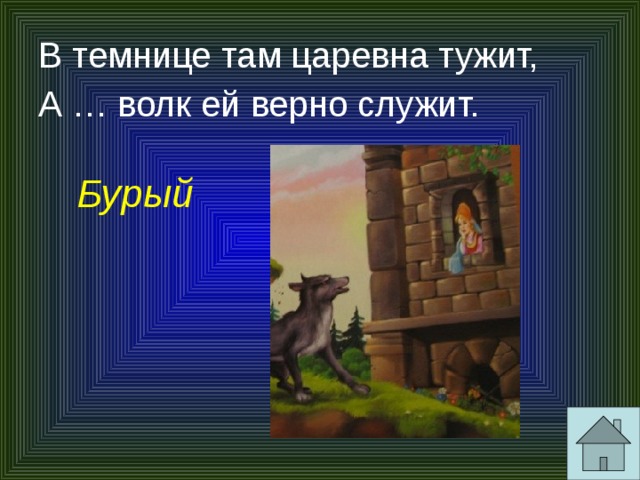 В темнице там царевна тужит,
А ... волк ей верно служит.

Бурый